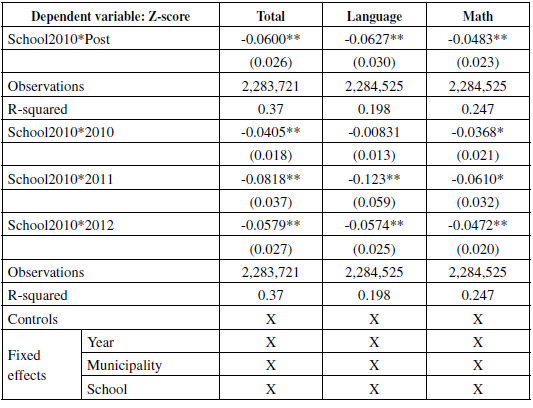 | Dependent variable: Z-score | | Total | Language | Math |
|---|---|---|---|---|
| School2010*Post | | -0.0600** | -0.0627** | -0.0483** |
| | | (0.026) | (0.030) | (0.023) |
| Observations | | 2,283,721 | 2,284,525 | 2,284,525 |
| R-squared | | 0.37 | 0.198 | 0.247 |
| School2010*2010 | | -0.0405** | -0.00831 | -0.0368* |
| | | (0.018) | (0.013) | (0.021) |
| School2010*2011 | | -0.0818** | -0.123** | -0.0610* |
| | | (0.037) | (0.059) | (0.032) |
| School2010*2012 | | -0.0579** | -0.0574** | -0.0472** |
| | | (0.027) | (0.025) | (0.020) |
| Observations | | 2,283,721 | 2,284,525 | 2,284,525 |
| R-squared | | 0.37 | 0.198 | 0.247 |
| Controls | | X | X | X |
| Fixed effects | Year | X | X | X |
| | Municipality | X | X | X |
| | School | X | X | X |